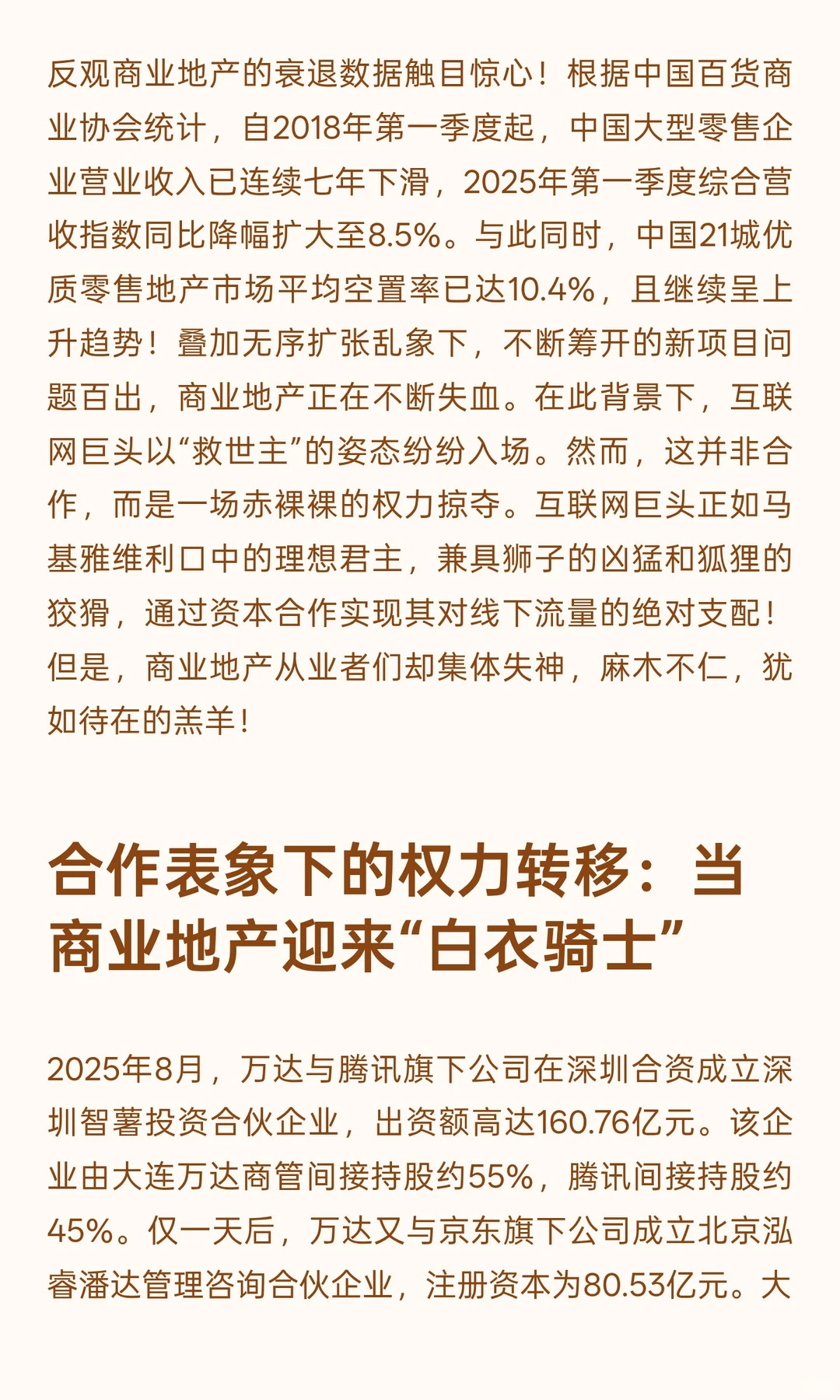 反观商业地产的衰退数据触目惊心！根据中国百货商业协会统计，自2018年第一季度起，中国大型零售企业营业收入已连续七年下滑，2025年第一季度综合营收指数同比降幅扩大至8.5%。与此同时，中国21城优质零售地产市场平均空置率已达10.4%，且继续呈上升趋势！叠加无序扩张乱象下，不断筹开的新项目问题百出，商业地产正在不断失血。在此背景下，互联网巨头以“救世主”的姿态纷纷入场。然而，这并非合作，而是一场赤裸裸的权力掠夺。互联网巨头正如马基雅维利口中的理想君主，兼具狮子的凶猛和狐狸的狡猾，通过资本合作实现其对线下流量的绝对支配！但是，商业地产从业者们却集体失神，麻木不仁，犹如待在的羔羊！

合作表象下的权力转移：当商业地产迎来“白衣骑士”

2025年8月，万达与腾讯旗下公司在深圳合资成立深圳智薯投资合伙企业，出资额高达160.76亿元。该企业由大连万达商管间接持股约55%，腾讯间接持股约45%。仅一天后，万达又与京东旗下公司成立北京泓睿潘达管理咨询合伙企业，注册资本为80.53亿元。大